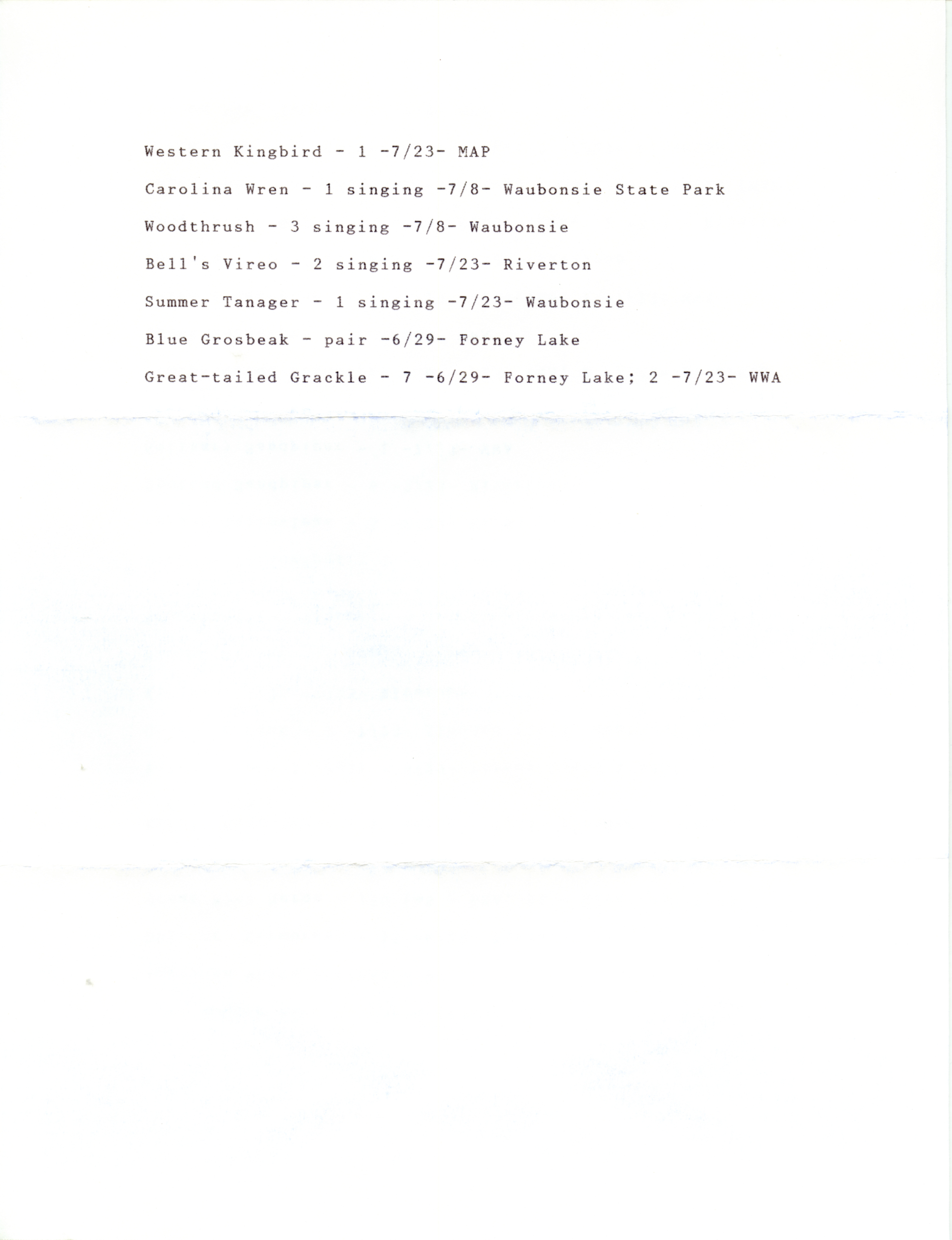 Western Kingbird - 1 -7/23- MAP

Carolina Wren - 1 singing -7/8- Waubonsie State Park

Woodthrush - 3 singing -7/8- Waubonsie

Bell's Vireo - 2 singing -7/23- Riverton

Summer Tanager - 1 singing -7/23- Waubonsie

Blue Grosbeak - pair -6/29- Forney Lake

Great-tailed Grackle - 7 -6/29- Forney Lake; 2 -7/23- WWA